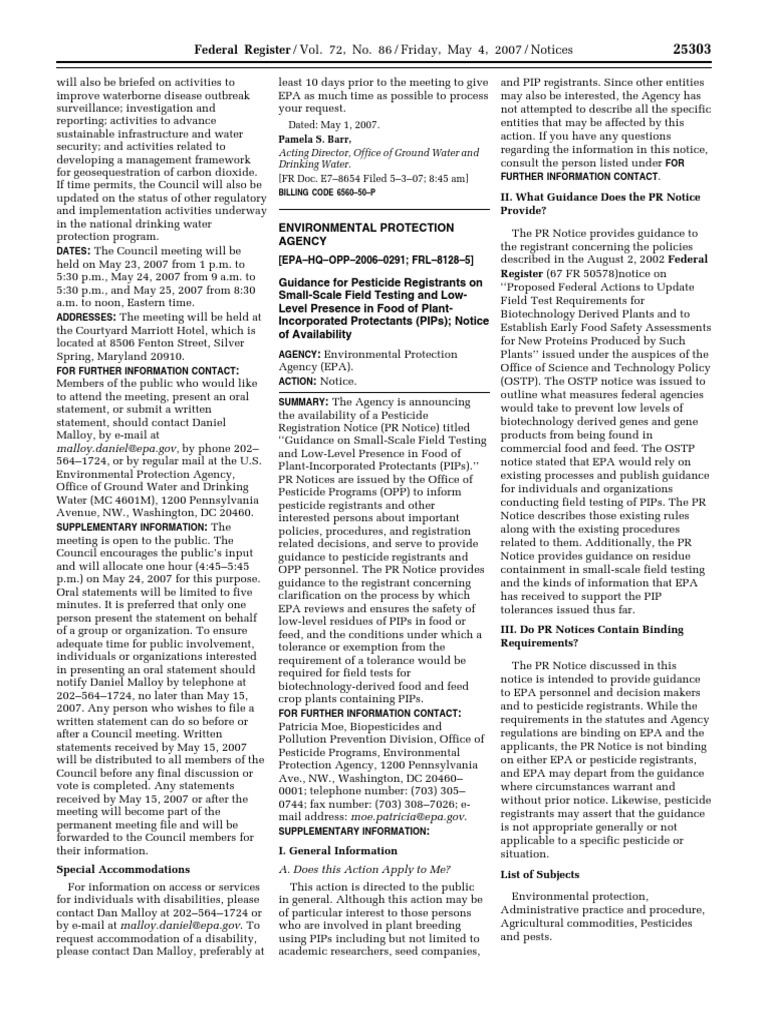 Federal Register / Vol. 72, No. 86 / Friday, May 4, 2007 / Notices 25303

will also be briefed on activities to improve waterborne disease outbreak surveillance; investigation and reporting; activities to advance sustainable infrastructure and water security; and activities related to developing a management framework for geosequestration of carbon dioxide. If time permits, the Council will also be updated on the status of other regulatory and implementation activities underway in the national drinking water protection program.

DATES: The Council meeting will be held on May 23, 2007 from 1 p.m. to 5:30 p.m., May 24, 2007 from 9 a.m. to 5:30 p.m., and May 25, 2007 from 8:30 a.m. to noon, Eastern time.

ADDRESSES: The meeting will be held at the Courtyard Marriott Hotel, which is located at 8506 Fenton Street, Silver Spring, Maryland 20910.

FOR FURTHER INFORMATION CONTACT: Members of the public who would like to attend the meeting, present an oral statement, or submit a written statement, should contact Daniel Malloy, by e-mail at malloy.daniel@epa.gov, by phone 202–564–1724, or by regular mail at the U.S. Environmental Protection Agency, Office of Ground Water and Drinking Water (MC 4601M), 1200 Pennsylvania Avenue, NW., Washington, DC 20460.

SUPPLEMENTARY INFORMATION: The meeting is open to the public. The Council encourages the public's input and will allocate one hour (4:45–5:45 p.m.) on May 24, 2007 for this purpose. Oral statements will be limited to five minutes. It is preferred that only one person present the statement on behalf of a group or organization. To ensure adequate time for public involvement, individuals or organizations interested in presenting an oral statement should notify Daniel Malloy by telephone at 202–564–1724, no later than May 15, 2007. Any person who wishes to file a written statement can do so before or after a Council meeting. Written statements received by May 15, 2007 will be distributed to all members of the Council before any final discussion or vote is completed. Any statements received by May 15, 2007 or after the meeting will become part of the permanent meeting file and will be forwarded to the Council members for their information.

Special Accommodations

For information on access or services for individuals with disabilities, please contact Dan Malloy at 202–564–1724 or by e-mail at malloy.daniel@epa.gov. To request accommodation of a disability, please contact Dan Malloy, preferably at least 10 days prior to the meeting to give EPA as much time as possible to process your request.

Dated: May 1, 2007.

Pamela S. Barr,

Acting Director, Office of Ground Water and Drinking Water.

[FR Doc. E7–8654 Filed 5–3–07; 8:45 am]

BILLING CODE 6560–50–P

ENVIRONMENTAL PROTECTION AGENCY

[EPA–HQ–OPP–2006–0291; FRL–8128–5]

Guidance for Pesticide Registrants on Small-Scale Field Testing and Low-Level Presence in Food of Plant-Incorporated Protectants (PIPs); Notice of Availability

AGENCY: Environmental Protection Agency (EPA).

ACTION: Notice.

SUMMARY: The Agency is announcing the availability of a Pesticide Registration Notice (PR Notice) titled ''Guidance on Small-Scale Field Testing and Low-Level Presence in Food of Plant-Incorporated Protectants (PIPs).'' PR Notices are issued by the Office of Pesticide Programs (OPP) to inform pesticide registrants and other interested persons about important policies, procedures, and registration related decisions, and serve to provide guidance to pesticide registrants and OPP personnel. The PR Notice provides guidance to the registrant concerning clarification on the process by which EPA reviews and ensures the safety of low-level residues of PIPs in food or feed, and the conditions under which a tolerance or exemption from the requirement of a tolerance would be required for field tests for biotechnology-derived food and feed crop plants containing PIPs.

FOR FURTHER INFORMATION CONTACT: Patricia Moe, Biopesticides and Pollution Prevention Division, Office of Pesticide Programs, Environmental Protection Agency, 1200 Pennsylvania Ave., NW., Washington, DC 20460–0001; telephone number: (703) 305–0744; fax number: (703) 308–7026; e-mail address: moe.patricia@epa.gov.

SUPPLEMENTARY INFORMATION:

I. General Information

A. Does this Action Apply to Me?

This action is directed to the public in general. Although this action may be of particular interest to those persons who are involved in plant breeding using PIPs including but not limited to academic researchers, seed companies, and PIP registrants. Since other entities may also be interested, the Agency has not attempted to describe all the specific entities that may be affected by this action. If you have any questions regarding the information in this notice, consult the person listed under FOR FURTHER INFORMATION CONTACT.

II. What Guidance Does the PR Notice Provide?

The PR Notice provides guidance to the registrant concerning the policies described in the August 2, 2002 Federal Register (67 FR 50578)notice on ''Proposed Federal Actions to Update Field Test Requirements for Biotechnology Derived Plants and to Establish Early Food Safety Assessments for New Proteins Produced by Such Plants'' issued under the auspices of the Office of Science and Technology Policy (OSTP). The OSTP notice was issued to outline what measures federal agencies would take to prevent low levels of biotechnology derived genes and gene products from being found in commercial food and feed. The OSTP notice stated that EPA would rely on existing processes and publish guidance for individuals and organizations conducting field testing of PIPs. The PR Notice describes those existing rules along with the existing procedures related to them. Additionally, the PR Notice provides guidance on residue containment in small-scale field testing and the kinds of information that EPA has received to support the PIP tolerances issued thus far.

III. Do PR Notices Contain Binding Requirements?

The PR Notice discussed in this notice is intended to provide guidance to EPA personnel and decision makers and to pesticide registrants. While the requirements in the statutes and Agency regulations are binding on EPA and the applicants, the PR Notice is not binding on either EPA or pesticide registrants, and EPA may depart from the guidance where circumstances warrant and without prior notice. Likewise, pesticide registrants may assert that the guidance is not appropriate generally or not applicable to a specific pesticide or situation.

List of Subjects

Environmental protection, Administrative practice and procedure, Agricultural commodities, Pesticides and pests.